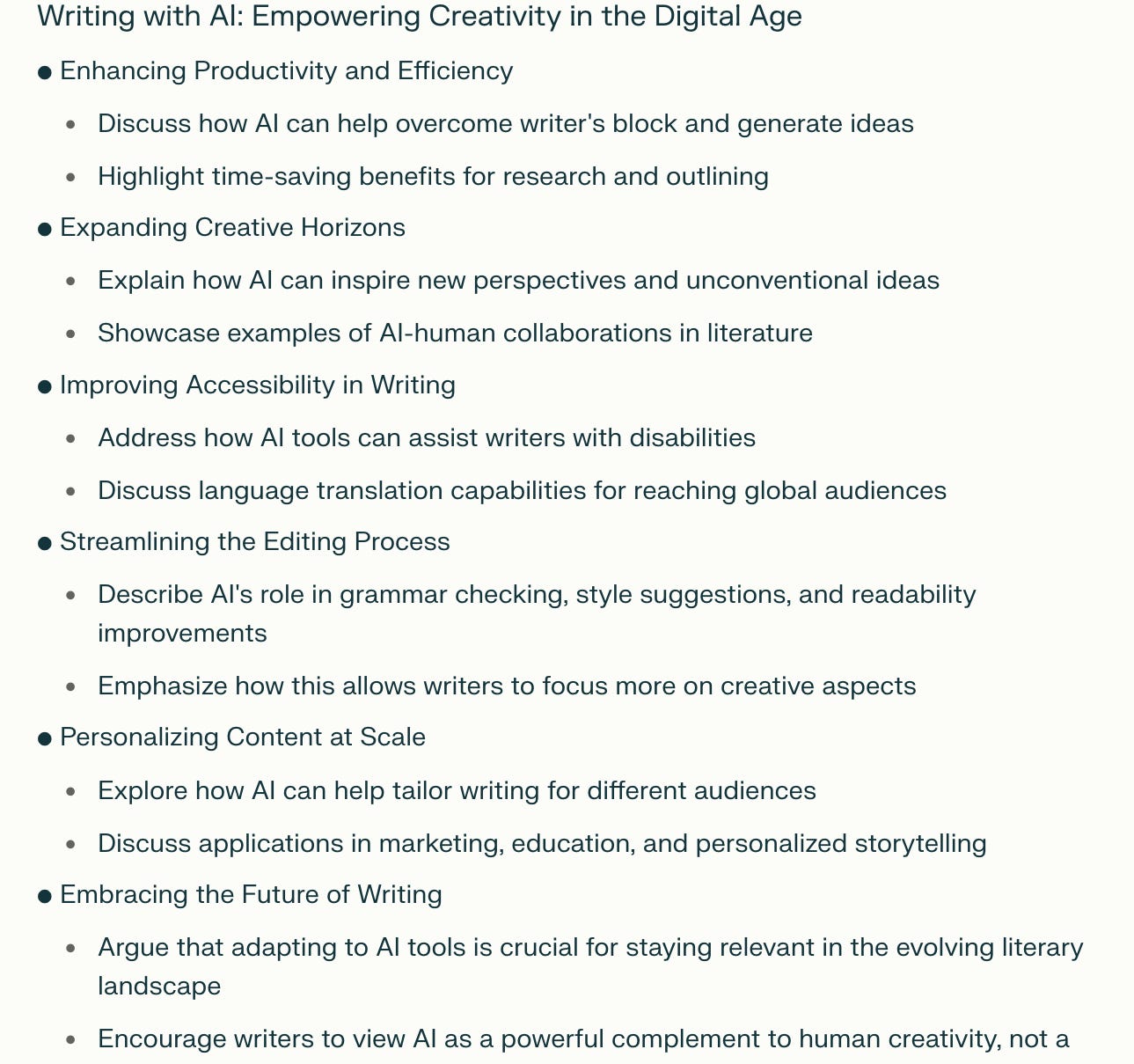 Writing with AI: Empowering Creativity in the Digital Age

● Enhancing Productivity and Efficiency

• Discuss how AI can help overcome writer's block and generate ideas

• Highlight time-saving benefits for research and outlining

● Expanding Creative Horizons

• Explain how AI can inspire new perspectives and unconventional ideas

• Showcase examples of AI-human collaborations in literature

● Improving Accessibility in Writing

• Address how AI tools can assist writers with disabilities

• Discuss language translation capabilities for reaching global audiences

● Streamlining the Editing Process

• Describe AI's role in grammar checking, style suggestions, and readability improvements

• Emphasize how this allows writers to focus more on creative aspects

● Personalizing Content at Scale

• Explore how AI can help tailor writing for different audiences

• Discuss applications in marketing, education, and personalized storytelling

● Embracing the Future of Writing

• Argue that adapting to AI tools is crucial for staying relevant in the evolving literary landscape

• Encourage writers to view AI as a powerful complement to human creativity, not a